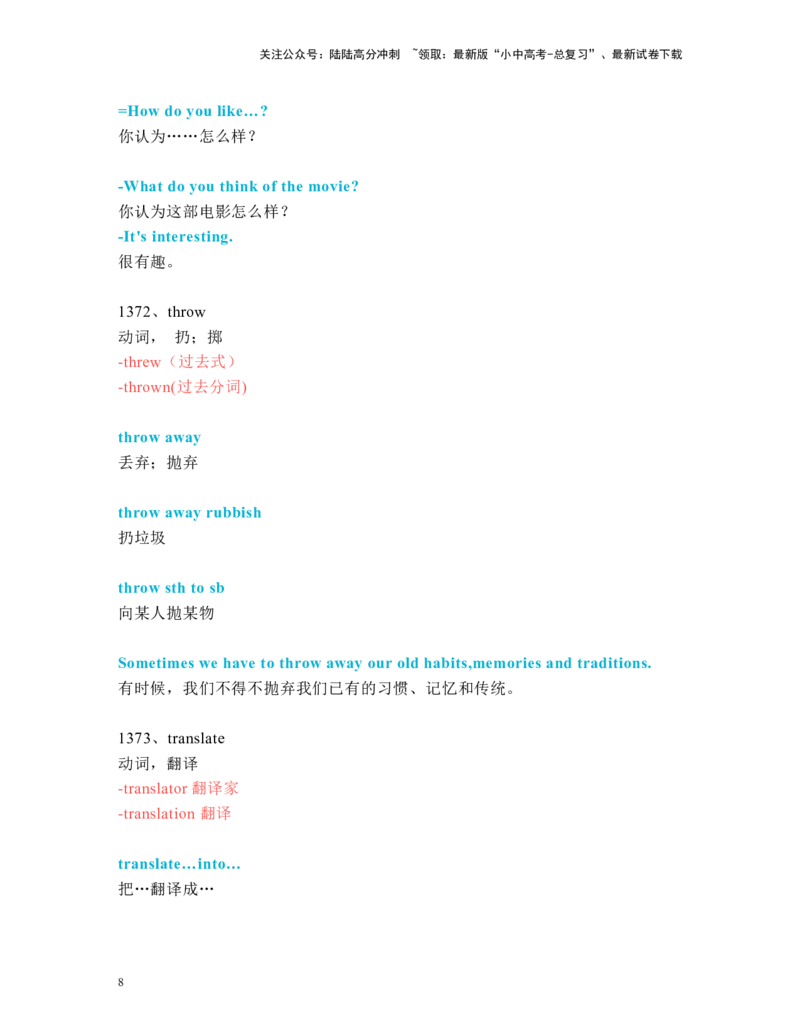 关注公众号：陆陆高分冲刺 ~领取：最新版“小中高考-总复习”、最新试卷下载

=How do you like…?
你认为……怎么样？

-What do you think of the movie?
你认为这部电影怎么样？
-It's interesting.
很有趣。

1372、throw
动词， 扔；掷
-threw（过去式）
-thrown(过去分词)

throw away
丢弃；抛弃

throw away rubbish
扔垃圾

throw sth to sb
向某人抛某物

Sometimes we have to throw away our old habits,memories and traditions.
有时候，我们不得不抛弃我们已有的习惯、记忆和传统。

1373、translate
动词，翻译
-translator 翻译家
-translation 翻译

translate…into…
把…翻译成…

8